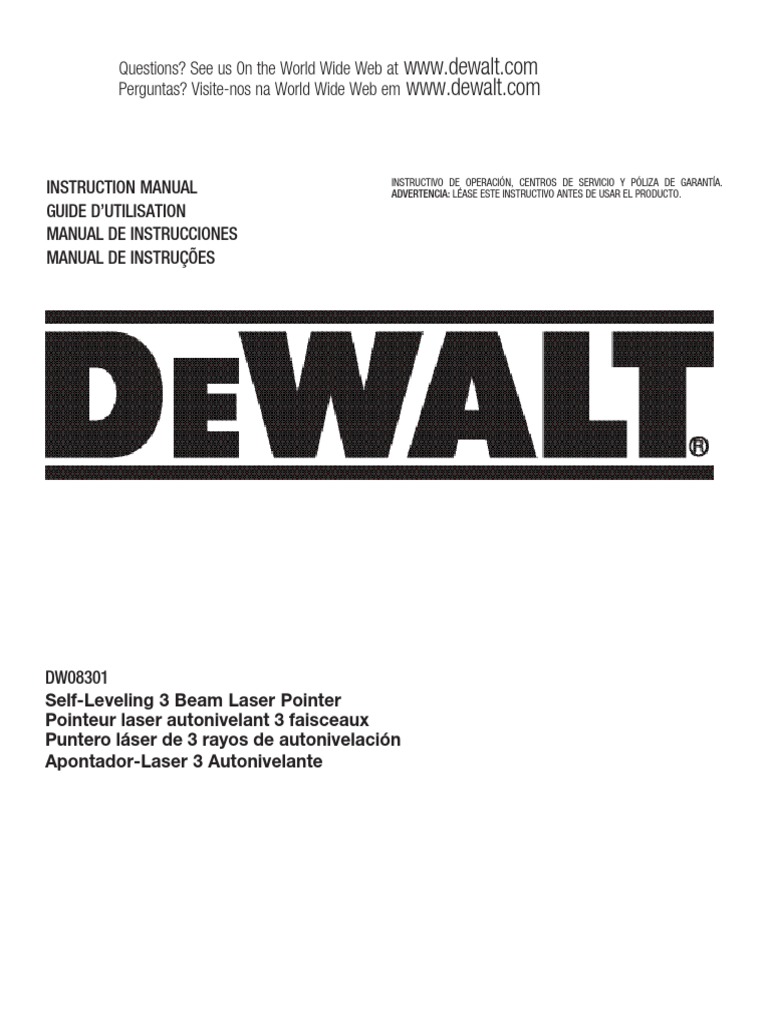 Questions? See us On the World Wide Web at www.dewalt.com
Perguntas? Visite-nos na World Wide Web em www.dewalt.com

INSTRUCTION MANUAL
GUIDE D'UTILISATION
MANUAL DE INSTRUCCIONES
MANUAL DE INSTRUÇÕES

INSTRUCTIVO DE OPERACIÓN, CENTROS DE SERVICIO Y PÓLIZA DE GARANTÍA.
ADVERTENCIA: LÉASE ESTE INSTRUCTIVO ANTES DE USAR EL PRODUCTO.

DEWALT®

DW08301
Self-Leveling 3 Beam Laser Pointer
Pointeur laser autonivelant 3 faisceaux
Puntero láser de 3 rayos de autonivelación
Apontador-Laser 3 Autonivelante